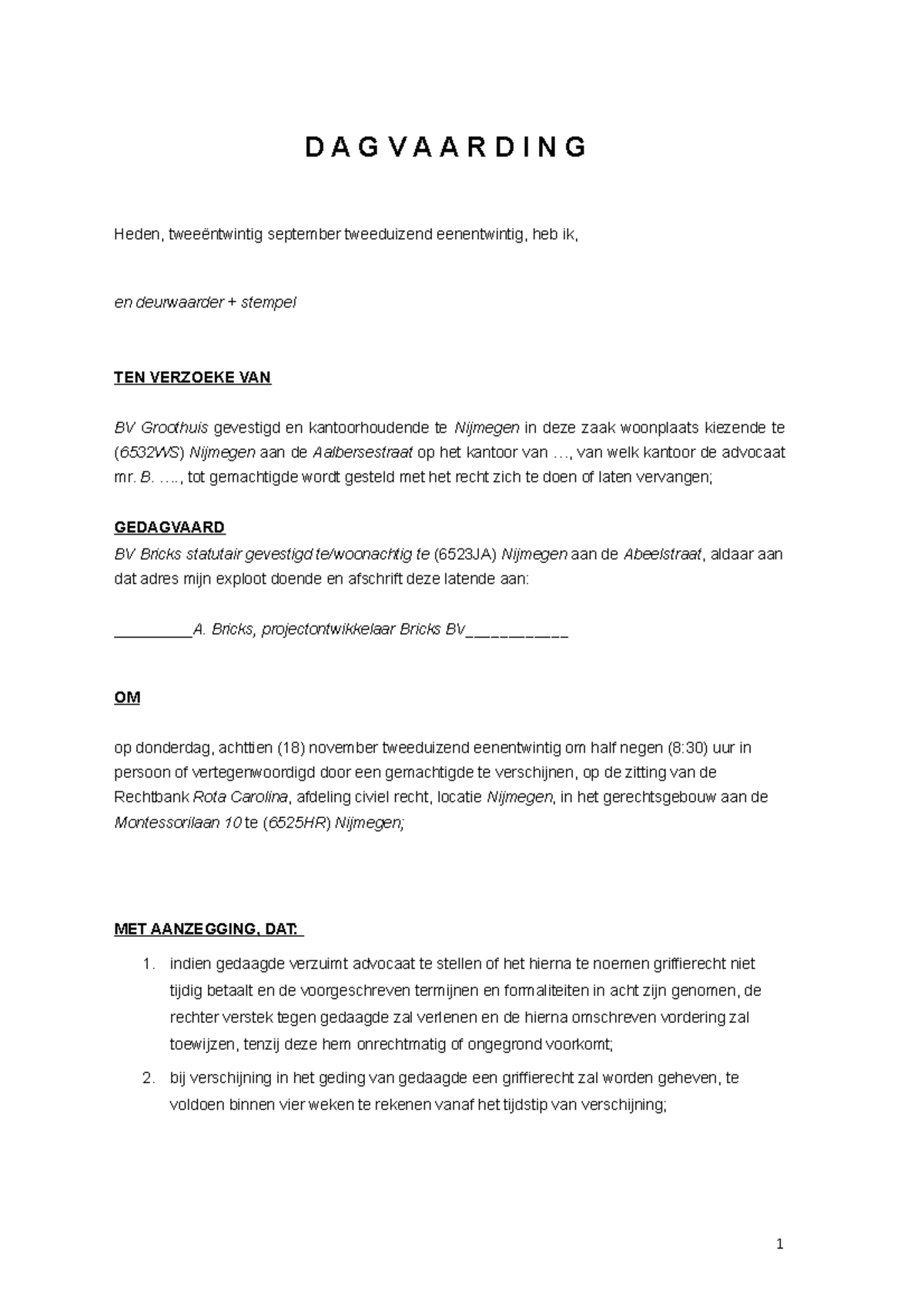 D A G V A A R D I N G

Heden, tweeëntwintig september tweeduizend eenentwintig, heb ik,

en deurwaarder + stempel

TEN VERZOEKE VAN

BV Groothuis gevestigd en kantoorhoudende te Nijmegen in deze zaak woonplaats kiezende te (6532WS) Nijmegen aan de Aalbersestraat op het kantoor van …, van welk kantoor de advocaat mr. B. …., tot gemachtigde wordt gesteld met het recht zich te doen of laten vervangen;

GEDAGVAARD
BV Bricks statutair gevestigd te/woonachtig te (6523JA) Nijmegen aan de Abeelstraat, aldaar aan dat adres mijn exploot doende en afschrift deze latende aan:

____A. Bricks, projectontwikkelaar Bricks BV____

OM

op donderdag, achttien (18) november tweeduizend eenentwintig om half negen (8:30) uur in persoon of vertegenwoordigd door een gemachtigde te verschijnen, op de zitting van de Rechtbank Rota Carolina, afdeling civiel recht, locatie Nijmegen, in het gerechtsgebouw aan de Montessorilaan 10 te (6525HR) Nijmegen;

MET AANZEGGING, DAT:

1. indien gedaagde verzuimt advocaat te stellen of het hierna te noemen griffierecht niet tijdig betaalt en de voorgeschreven termijnen en formaliteiten in acht zijn genomen, de rechter verstek tegen gedaagde zal verlenen en de hierna omschreven vordering zal toewijzen, tenzij deze hem onrechtmatig of ongegrond voorkomt;
2. bij verschijning in het geding van gedaagde een griffierecht zal worden geheven, te voldoen binnen vier weken te rekenen vanaf het tijdstip van verschijning;

1